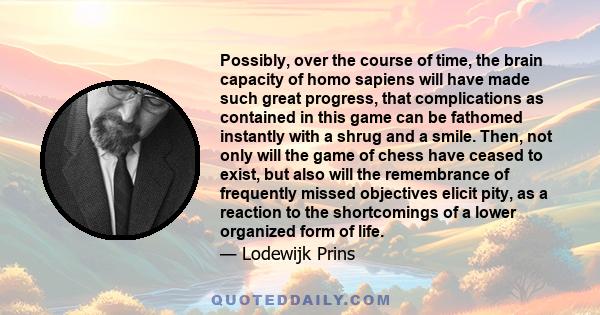 Possibly, over the course of time, the brain capacity of homo sapiens will have made such great progress, that complications as contained in this game can be fathomed instantly with a shrug and a smile. Then, not only will the game of chess have ceased to exist, but also will the remembrance of frequently missed objectives elicit pity, as a reaction to the shortcomings of a lower organized form of life.

— Lodewijk Prins

QUOTEDDAILY.COM